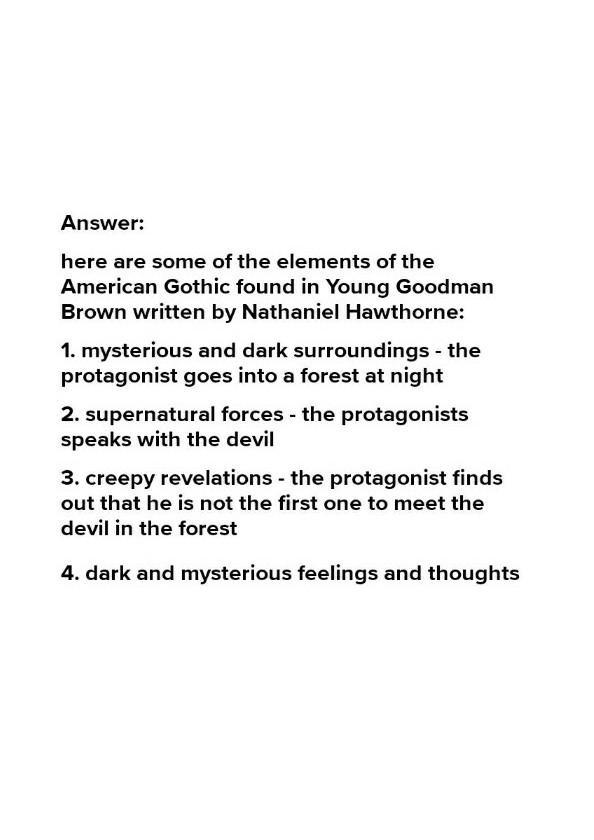 Answer:

here are some of the elements of the American Gothic found in Young Goodman Brown written by Nathaniel Hawthorne:

1. mysterious and dark surroundings - the protagonist goes into a forest at night

2. supernatural forces - the protagonists speaks with the devil

3. creepy revelations - the protagonist finds out that he is not the first one to meet the devil in the forest

4. dark and mysterious feelings and thoughts